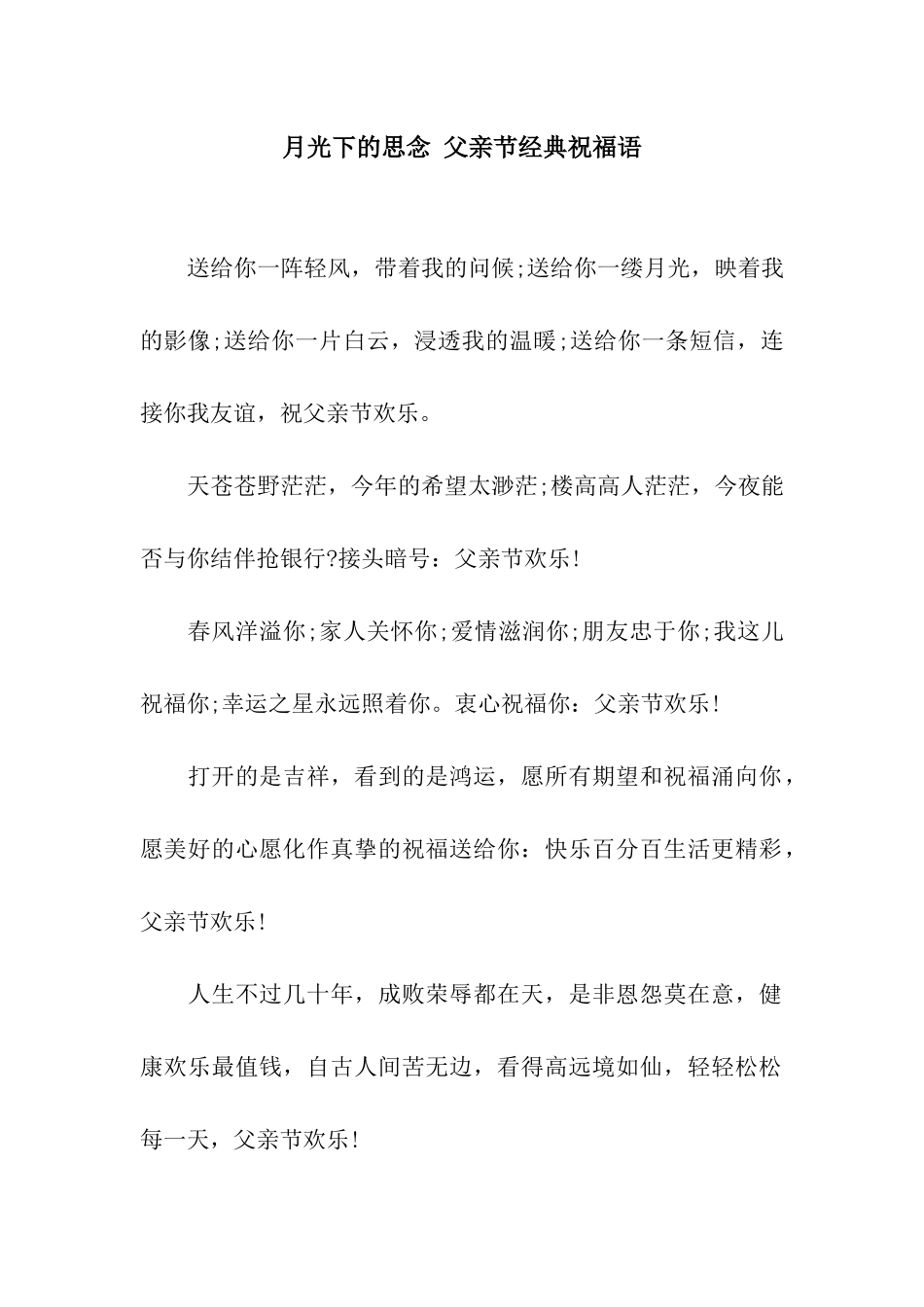 月光下的思念 父亲节经典祝福语

送给你一阵轻风，带着我的问候;送给你一缕月光，映着我的影像;送给你一片白云，浸透我的温暖;送给你一条短信，连接你我友谊，祝父亲节欢乐。

天苍苍野茫茫，今年的希望太渺茫;楼高高人茫茫，今夜能否与你结伴抢银行?接头暗号：父亲节欢乐!

春风洋溢你;家人关怀你;爱情滋润你;朋友忠于你;我这儿祝福你;幸运之星永远照着你。衷心祝福你：父亲节欢乐!

打开的是吉祥，看到的是鸿运，愿所有期望和祝福涌向你，愿美好的心愿化作真挚的祝福送给你：快乐百分百生活更精彩，父亲节欢乐!

人生不过几十年，成败荣辱都在天，是非恩怨莫在意，健康欢乐最值钱，自古人间苦无边，看得高远境如仙，轻轻松松每一天，父亲节欢乐!